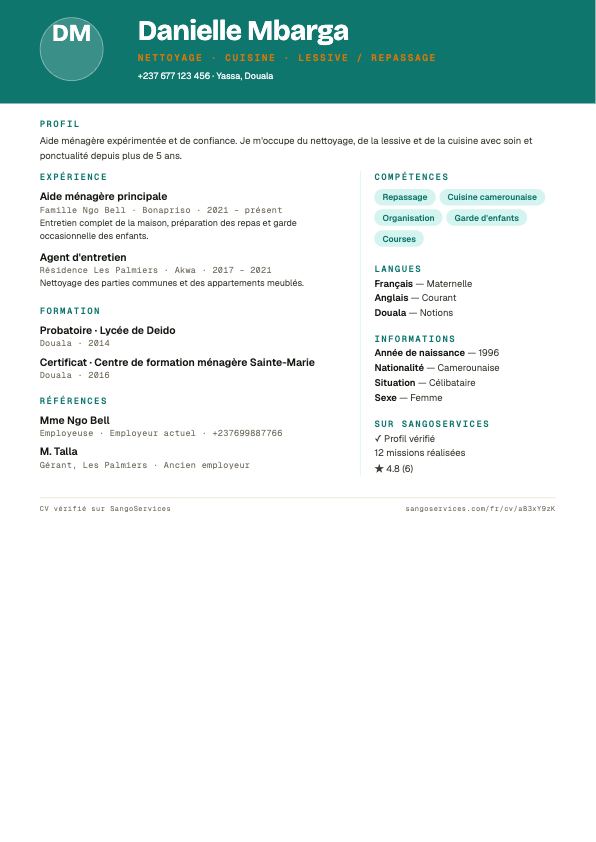 DM

Danielle Mbarga

NETTOYAGE · CUISINE · LESSIVE / REPASSAGE

+237 677 123 456 · Yassa, Douala

PROFIL

Aide ménagère expérimentée et de confiance. Je m'occupe du nettoyage, de la lessive et de la cuisine avec soin et ponctualité depuis plus de 5 ans.

EXPÉRIENCE

Aide ménagère principale
Famille Ngo Bell · Bonapriso · 2021 – présent
Entretien complet de la maison, préparation des repas et garde occasionnelle des enfants.

Agent d'entretien
Résidence Les Palmiers · Akwa · 2017 – 2021
Nettoyage des parties communes et des appartements meublés.

FORMATION

Probatoire · Lycée de Deido
Douala · 2014

Certificat · Centre de formation ménagère Sainte-Marie
Douala · 2016

RÉFÉRENCES

Mme Ngo Bell
Employeuse · Employeur actuel · +237699887766

M. Talla
Gérant, Les Palmiers · Ancien employeur

COMPÉTENCES

Repassage
Cuisine camerounaise
Organisation
Garde d'enfants
Courses

LANGUES

Français — Maternelle
Anglais — Courant
Douala — Notions

INFORMATIONS

Année de naissance — 1996
Nationalité — Camerounaise
Situation — Célibataire
Sexe — Femme

SUR SANGOSERVICES

✓ Profil vérifié
12 missions réalisées
★ 4.8 (6)

CV vérifié sur SangoServices

sangoservices.com/fr/cv/aB3xY9zK